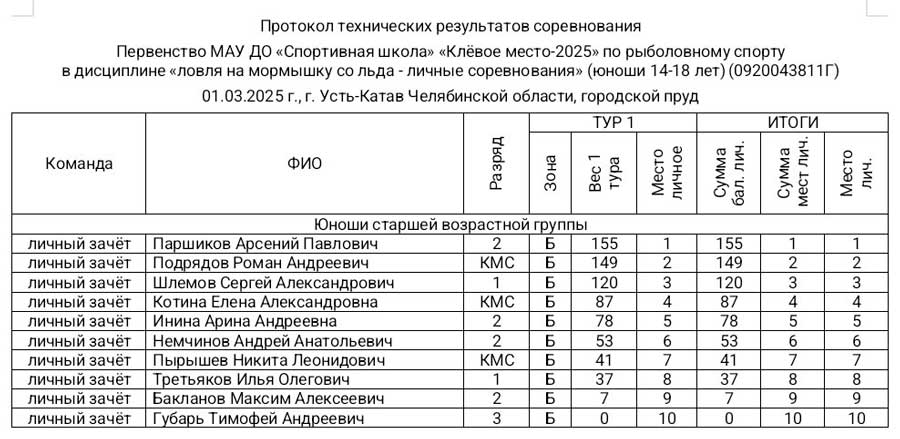 Протокол технических результатов соревнования

Первенство МАУ ДО «Спортивная школа» «Клёвое место-2025» по рыболовному спорту в дисциплине «ловля на мормышку со льда - личные соревнования» (юноши 14-18 лет) (0920043811Г)

01.03.2025 г., г. Усть-Катав Челябинской области, городской пруд

| Команда | ФИО | Разряд | ТУР 1 Зона | ТУР 1 Вес 1 тура | ТУР 1 Место личное | ИТОГИ Сумма бал. лич. | ИТОГИ Сумма мест лич. | ИТОГИ Место лич. |
|---|---|---|---|---|---|---|---|---|
| Юноши старшей возрастной группы | | | | | | | | |
| личный зачёт | Паршиков Арсений Павлович | 2 | Б | 155 | 1 | 155 | 1 | 1 |
| личный зачёт | Подрядов Роман Андреевич | КМС | Б | 149 | 2 | 149 | 2 | 2 |
| личный зачёт | Шлемов Сергей Александрович | 1 | Б | 120 | 3 | 120 | 3 | 3 |
| личный зачёт | Котина Елена Александровна | КМС | Б | 87 | 4 | 87 | 4 | 4 |
| личный зачёт | Инина Арина Андреевна | 2 | Б | 78 | 5 | 78 | 5 | 5 |
| личный зачёт | Немчинов Андрей Анатольевич | 2 | Б | 53 | 6 | 53 | 6 | 6 |
| личный зачёт | Пырышев Никита Леонидович | КМС | Б | 41 | 7 | 41 | 7 | 7 |
| личный зачёт | Третьяков Илья Олегович | 1 | Б | 37 | 8 | 37 | 8 | 8 |
| личный зачёт | Бакланов Максим Алексеевич | 2 | Б | 7 | 9 | 7 | 9 | 9 |
| личный зачёт | Губарь Тимофей Андреевич | 3 | Б | 0 | 10 | 0 | 10 | 10 |